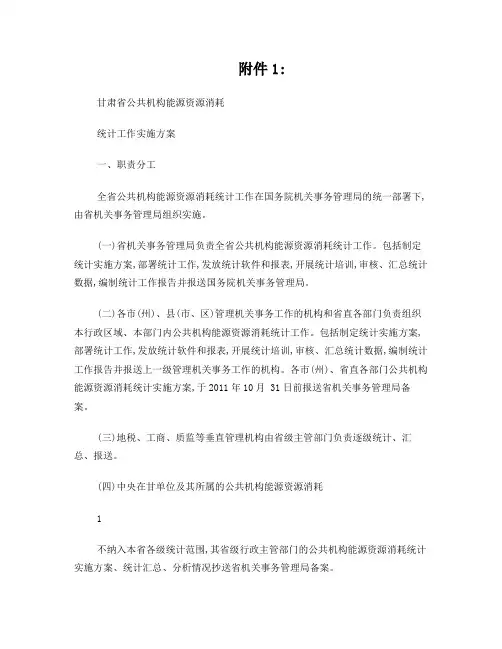 附件 1：

甘肃省公共机构能源资源消耗

统计工作实施方案

一、职责分工

全省公共机构能源资源消耗统计工作在国务院机关事务管理局的统一部署下，由省机关事务管理局组织实施。

(一)省机关事务管理局负责全省公共机构能源资源消耗统计工作。包括制定统计实施方案，部署统计工作，发放统计软件和报表，开展统计培训，审核、汇总统计数据，编制统计工作报告并报送国务院机关事务管理局。

(二)各市(州)、县(市、区)管理机关事务工作的机构和省直各部门负责组织本行政区域、本部门内公共机构能源资源消耗统计工作。包括制定统计实施方案，部署统计工作，发放统计软件和报表，开展统计培训，审核、汇总统计数据，编制统计工作报告并报送上一级管理机关事务工作的机构。各市(州)、省直各部门公共机构能源资源消耗统计实施方案，于 2011 年 10 月 31 日前报送省机关事务管理局备案。

(三)地税、工商、质监等垂直管理机构由省级主管部门负责逐级统计、汇总、报送。

(四)中央在甘单位及其所属的公共机构能源资源消耗

1

不纳入本省各级统计范围，其省级行政主管部门的公共机构能源资源消耗统计实施方案、统计汇总、分析情况抄送省机关事务管理局备案。